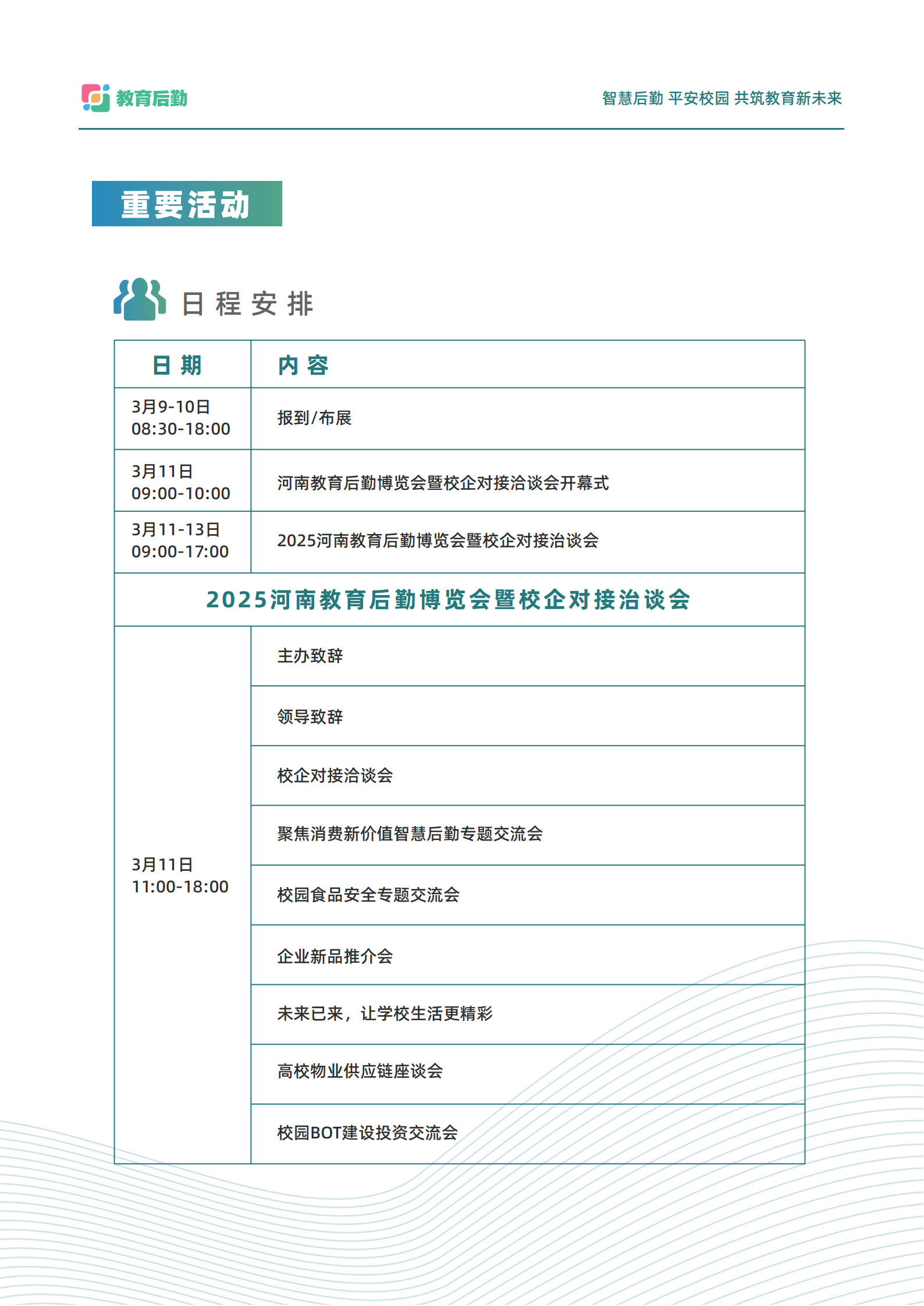 教育后勤

智慧后勤 平安校园 共筑教育新未来

重要活动

日程安排

| 日期 | 内容 |
|---|---|
| 3月9-10日 08:30-18:00 | 报到/布展 |
| 3月11日 09:00-10:00 | 河南教育后勤博览会暨校企对接洽谈会开幕式 |
| 3月11-13日 09:00-17:00 | 2025河南教育后勤博览会暨校企对接洽谈会 |
| 2025河南教育后勤博览会暨校企对接洽谈会 | |
| 3月11日 11:00-18:00 | 主办致辞 |
| | 领导致辞 |
| | 校企对接洽谈会 |
| | 聚焦消费新价值智慧后勤专题交流会 |
| | 校园食品安全专题交流会 |
| | 企业新品推介会 |
| | 未来已来，让学校生活更精彩 |
| | 高校物业供应链座谈会 |
| | 校园BOT建设投资交流会 |